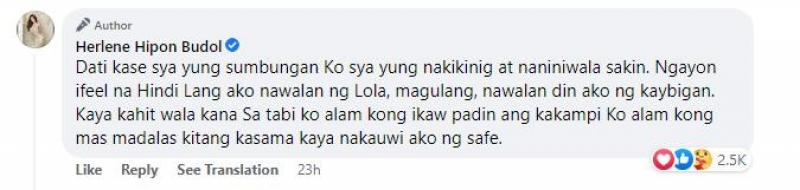 Author
Herlene Hipon Budol
Dati kase sya yung sumbungan Ko sya yung nakikinig at naniniwala sakin. Ngayon ifeel na Hindi Lang ako nawalan ng Lola, magulang, nawalan din ako ng kaybigan. Kaya kahit wala kana Sa tabi ko alam kong ikaw padin ang kakampi Ko alam kong mas madalas kitang kasama kaya nakauwi ako ng safe.

Like Reply See Translation 23h 2.5K